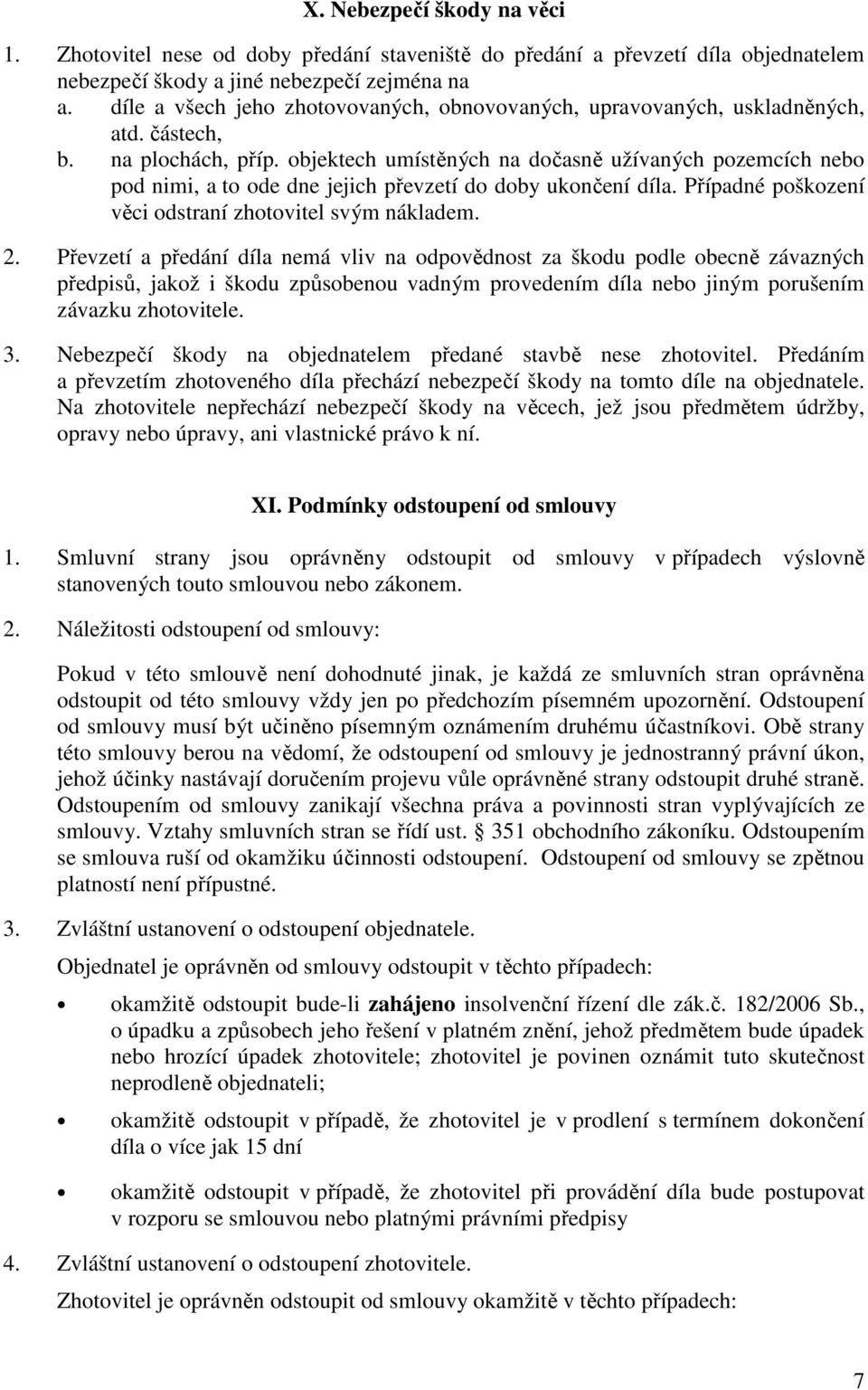 X. Nebezpečí škody na věci

1. Zhotovitel nese od doby předání staveniště do předání a převzetí díla objednatelem nebezpečí škody a jiné nebezpečí zejména na
a. díle a všech jeho zhotovovaných, obnovovaných, upravovaných, uskladněných, atd. částech,
b. na plochách, příp. objektech umístěných na dočasně užívaných pozemcích nebo pod nimi, a to ode dne jejich převzetí do doby ukončení díla. Případné poškození věci odstraní zhotovitel svým nákladem.

2. Převzetí a předání díla nemá vliv na odpovědnost za škodu podle obecně závazných předpisů, jakož i škodu způsobenou vadným provedením díla nebo jiným porušením závazku zhotovitele.

3. Nebezpečí škody na objednatelem předané stavbě nese zhotovitel. Předáním a převzetím zhotoveného díla přechází nebezpečí škody na tomto díle na objednatele. Na zhotovitele nepřechází nebezpečí škody na věcech, jež jsou předmětem údržby, opravy nebo úpravy, ani vlastnické právo k ní.

XI. Podmínky odstoupení od smlouvy

1. Smluvní strany jsou oprávněny odstoupit od smlouvy v případech výslovně stanovených touto smlouvou nebo zákonem.

2. Náležitosti odstoupení od smlouvy:

Pokud v této smlouvě není dohodnuté jinak, je každá ze smluvních stran oprávněna odstoupit od této smlouvy vždy jen po předchozím písemném upozornění. Odstoupení od smlouvy musí být učiněno písemným oznámením druhému účastníkovi. Obě strany této smlouvy berou na vědomí, že odstoupení od smlouvy je jednostranný právní úkon, jehož účinky nastávají doručením projevu vůle oprávněné strany odstoupit druhé straně. Odstoupením od smlouvy zanikají všechna práva a povinnosti stran vyplývajících ze smlouvy. Vztahy smluvních stran se řídí ust. § 351 obchodního zákoníku. Odstoupením se smlouva ruší od okamžiku účinnosti odstoupení. Odstoupení od smlouvy se zpětnou platností není přípustné.

3. Zvláštní ustanovení o odstoupení objednatele.

Objednatel je oprávněn od smlouvy odstoupit v těchto případech:

• okamžitě odstoupit bude-li zahájeno insolvenční řízení dle zák.č. 182/2006 Sb., o úpadku a způsobech jeho řešení v platném znění, jehož předmětem bude úpadek nebo hrozící úpadek zhotovitele; zhotovitel je povinen oznámit tuto skutečnost neprodleně objednateli;

• okamžitě odstoupit v případě, že zhotovitel je v prodlení s termínem dokončení díla o více jak 15 dní

• okamžitě odstoupit v případě, že zhotovitel při provádění díla bude postupovat v rozporu se smlouvou nebo platnými právními předpisy

4. Zvláštní ustanovení o odstoupení zhotovitele.

Zhotovitel je oprávněn odstoupit od smlouvy okamžitě v těchto případech:

7